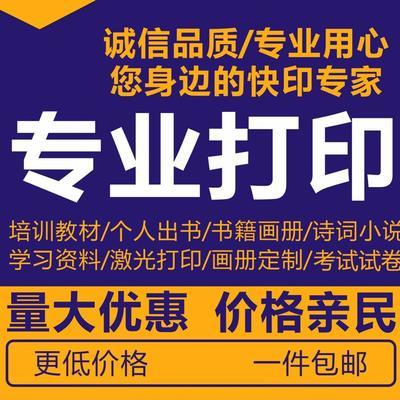 诚信品质/专业用心
您身边的快印专家

专业打印

培训教材/个人出书/书籍画册/诗词小说
学习资料/激光打印/画册定制/考试试卷

量大优惠 价格亲民

更低价格 一件包邮